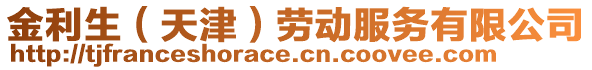 金利生（天津）劳动服务有限公司
http://tjfranceshorace.cn.coovee.com